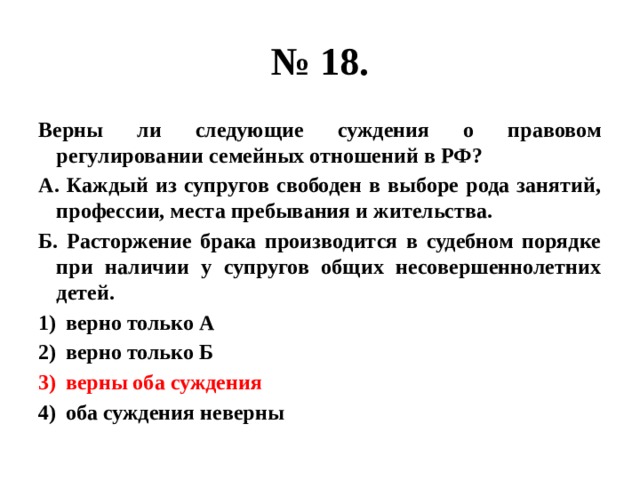 № 18.

Верны ли следующие суждения о правовом регулировании семейных отношений в РФ?

А. Каждый из супругов свободен в выборе рода занятий, профессии, места пребывания и жительства.

Б. Расторжение брака производится в судебном порядке при наличии у супругов общих несовершеннолетних детей.

1) верно только А

2) верно только Б

3) верны оба суждения

4) оба суждения неверны